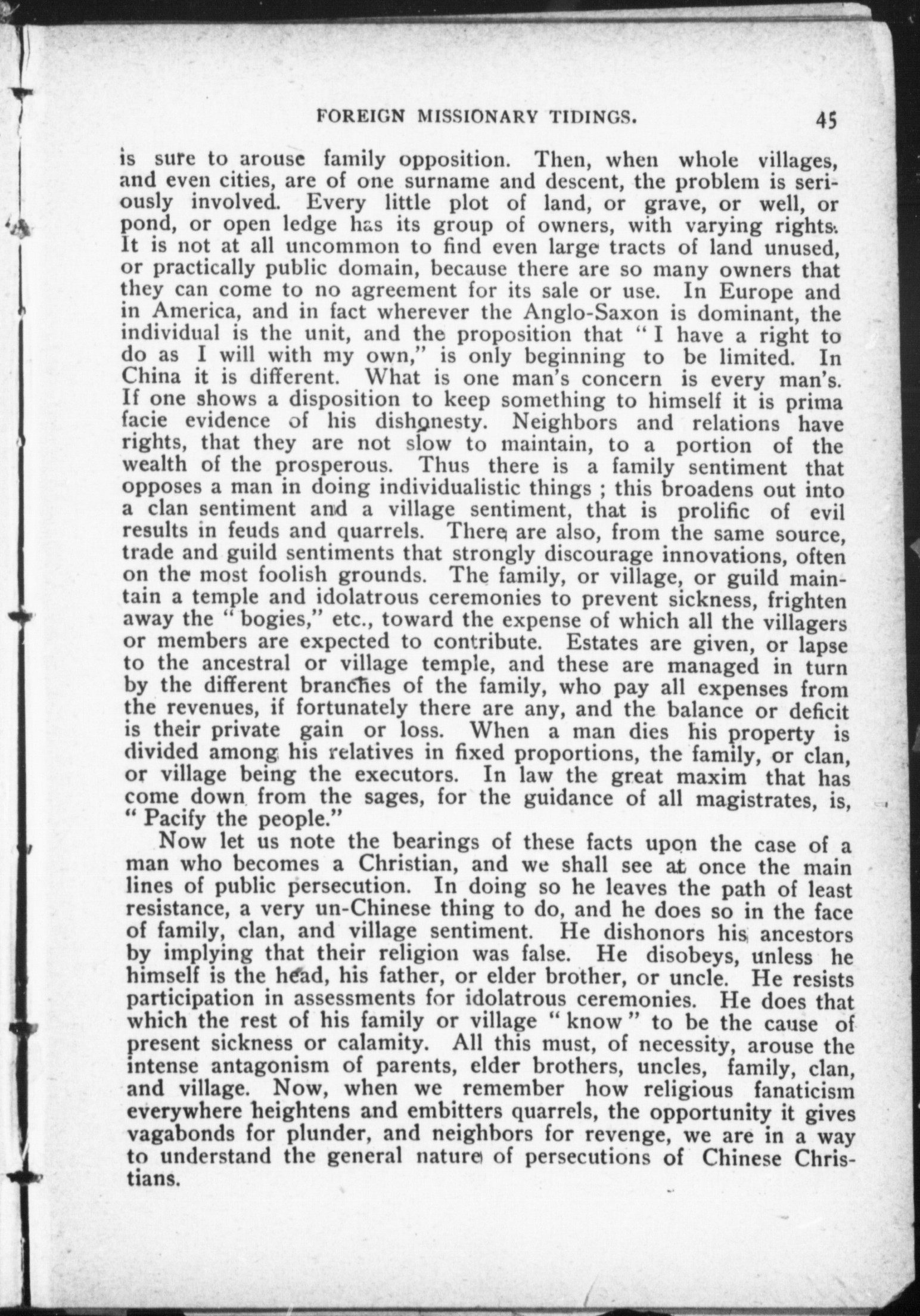 FOREIGN MISSIONARY TIDINGS. 45

is sure to arouse family opposition. Then, when whole villages, and even cities, are of one surname and descent, the problem is seriously involved. Every little plot of land, or grave, or well, or pond, or open ledge has its group of owners, with varying rights. It is not at all uncommon to find even large tracts of land unused, or practically public domain, because there are so many owners that they can come to no agreement for its sale or use. In Europe and in America, and in fact wherever the Anglo-Saxon is dominant, the individual is the unit, and the proposition that "I have a right to do as I will with my own," is only beginning to be limited. In China it is different. What is one man's concern is every man's. If one shows a disposition to keep something to himself it is prima facie evidence of his dishonesty. Neighbors and relations have rights, that they are not slow to maintain, to a portion of the wealth of the prosperous. Thus there is a family sentiment that opposes a man in doing individualistic things ; this broadens out into a clan sentiment and a village sentiment, that is prolific of evil results in feuds and quarrels. There are also, from the same source, trade and guild sentiments that strongly discourage innovations, often on the most foolish grounds. The family, or village, or guild maintain a temple and idolatrous ceremonies to prevent sickness, frighten away the "bogies," etc., toward the expense of which all the villagers or members are expected to contribute. Estates are given, or lapse to the ancestral or village temple, and these are managed in turn by the different branches of the family, who pay all expenses from the revenues, if fortunately there are any, and the balance or deficit is their private gain or loss. When a man dies his property is divided among his relatives in fixed proportions, the family, or clan, or village being the executors. In law the great maxim that has come down from the sages, for the guidance of all magistrates, is, "Pacify the people."

Now let us note the bearings of these facts upon the case of a man who becomes a Christian, and we shall see at once the main lines of public persecution. In doing so he leaves the path of least resistance, a very un-Chinese thing to do, and he does so in the face of family, clan, and village sentiment. He dishonors his ancestors by implying that their religion was false. He disobeys, unless he himself is the head, his father, or elder brother, or uncle. He resists participation in assessments for idolatrous ceremonies. He does that which the rest of his family or village "know" to be the cause of present sickness or calamity. All this must, of necessity, arouse the intense antagonism of parents, elder brothers, uncles, family, clan, and village. Now, when we remember how religious fanaticism everywhere heightens and embitters quarrels, the opportunity it gives vagabonds for plunder, and neighbors for revenge, we are in a way to understand the general nature of persecutions of Chinese Christians.